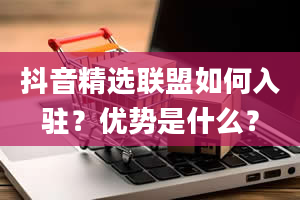 抖音精选联盟如何入驻？优势是什么？